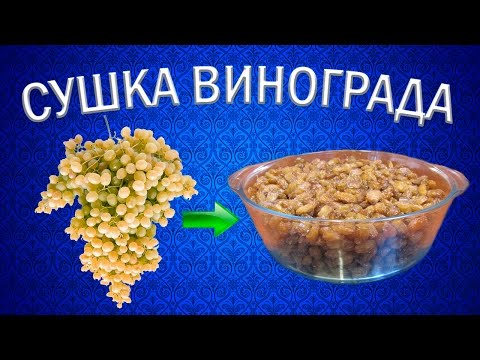 СУШКА ВИНОГРАДА